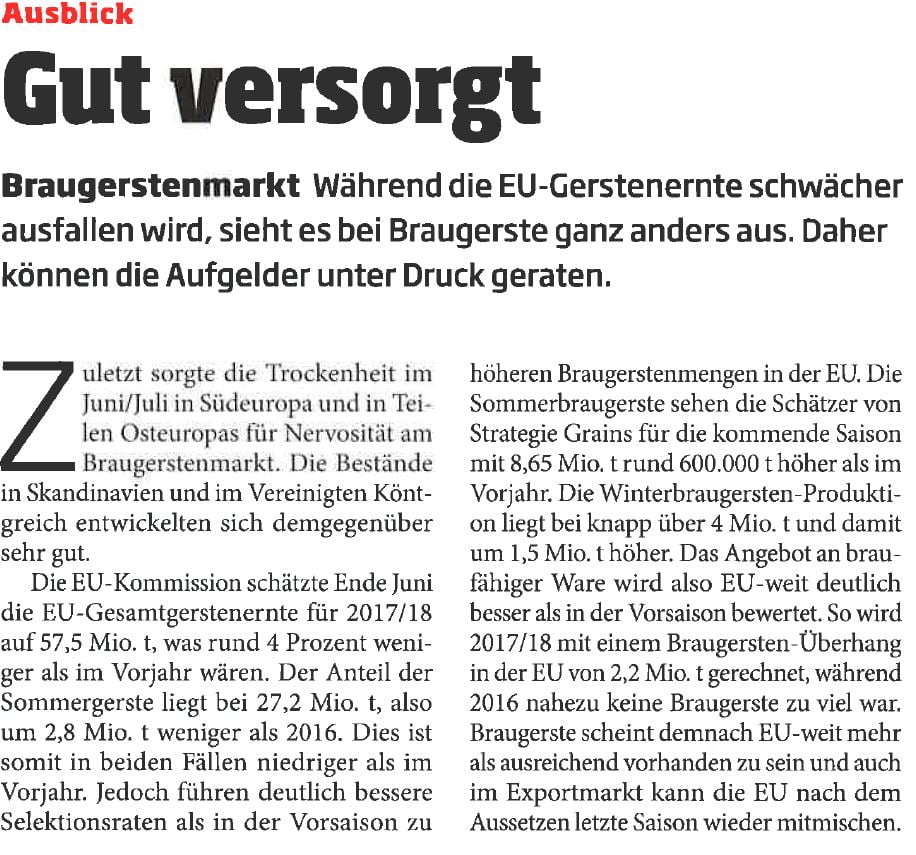 Ausblick

Gut versorgt

Braugerstenmarkt Während die EU-Gerstenernte schwächer ausfallen wird, sieht es bei Braugerste ganz anders aus. Daher können die Aufgelder unter Druck geraten.

Zuletzt sorgte die Trockenheit im Juni/Juli in Südeuropa und in Teilen Osteuropas für Nervosität am Braugerstenmarkt. Die Bestände in Skandinavien und im Vereinigten Köntgreich entwickelten sich demgegenüber sehr gut.

Die EU-Kommission schätzte Ende Juni die EU-Gesamtgerstenernte für 2017/18 auf 57,5 Mio. t, was rund 4 Prozent weniger als im Vorjahr wären. Der Anteil der Sommergerste liegt bei 27,2 Mio. t, also um 2,8 Mio. t weniger als 2016. Dies ist somit in beiden Fällen niedriger als im Vorjahr. Jedoch führen deutlich bessere Selektionsraten als in der Vorsaison zu höheren Braugerstenmengen in der EU. Die Sommerbraugerste sehen die Schätzer von Strategie Grains für die kommende Saison mit 8,65 Mio. t rund 600.000 t höher als im Vorjahr. Die Winterbraugersten-Produktion liegt bei knapp über 4 Mio. t und damit um 1,5 Mio. t höher. Das Angebot an braufähiger Ware wird also EU-weit deutlich besser als in der Vorsaison bewertet. So wird 2017/18 mit einem Braugersten-Überhang in der EU von 2,2 Mio. t gerechnet, während 2016 nahezu keine Braugerste zu viel war. Braugerste scheint demnach EU-weit mehr als ausreichend vorhanden zu sein und auch im Exportmarkt kann die EU nach dem Aussetzen letzte Saison wieder mitmischen.